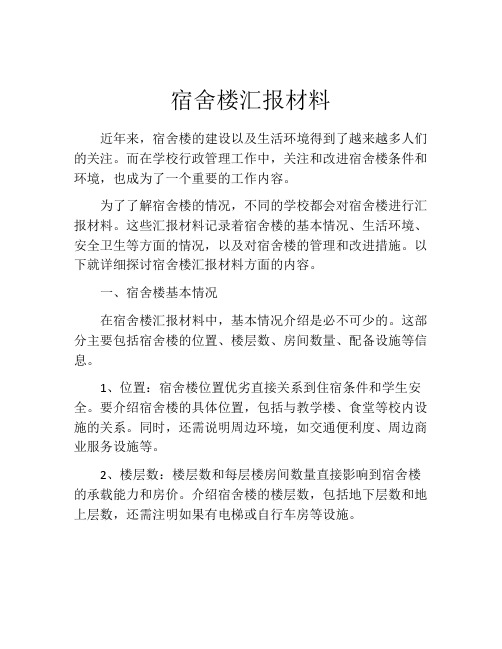 宿舍楼汇报材料

近年来，宿舍楼的建设以及生活环境得到了越来越多人们的关注。而在学校行政管理工作中，关注和改进宿舍楼条件和环境，也成为了一个重要的工作内容。

为了了解宿舍楼的情况，不同的学校都会对宿舍楼进行汇报材料。这些汇报材料记录着宿舍楼的基本情况、生活环境、安全卫生等方面的情况，以及对宿舍楼的管理和改进措施。以下就详细探讨宿舍楼汇报材料方面的内容。

一、宿舍楼基本情况

在宿舍楼汇报材料中，基本情况介绍是必不可少的。这部分主要包括宿舍楼的位置、楼层数、房间数量、配备设施等信息。

1、位置：宿舍楼位置优劣直接关系到住宿条件和学生安全。要介绍宿舍楼的具体位置，包括与教学楼、食堂等校内设施的关系。同时，还需说明周边环境，如交通便利度、周边商业服务设施等。

2、楼层数：楼层数和每层楼房间数量直接影响到宿舍楼的承载能力和房价。介绍宿舍楼的楼层数，包括地下层数和地上层数，还需注明如果有电梯或自行车房等设施。